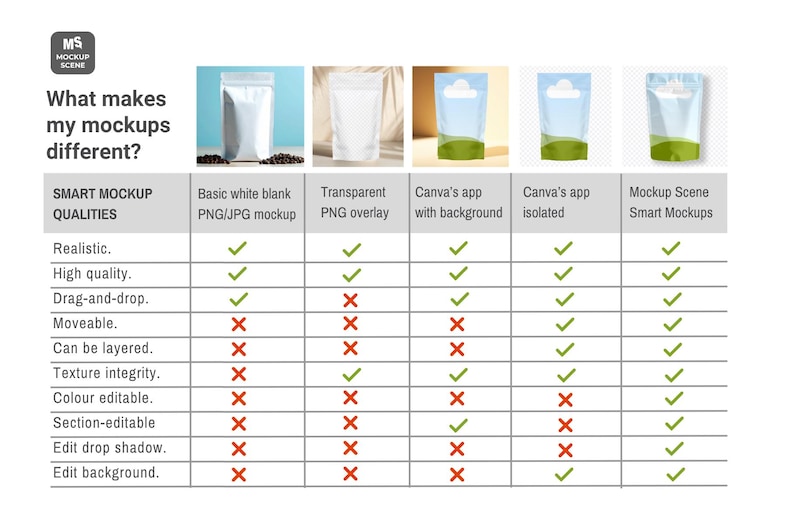 MS MOCKUP SCENE

What makes my mockups different?

| SMART MOCKUP QUALITIES | Basic white blank PNG/JPG mockup | Transparent PNG overlay | Canva's app with background | Canva's app isolated | Mockup Scene Smart Mockups |
|---|---|---|---|---|---|
| Realistic. | ✓ | ✓ | ✓ | ✓ | ✓ |
| High quality. | ✓ | ✓ | ✓ | ✓ | ✓ |
| Drag-and-drop. | ✓ | ✗ | ✓ | ✓ | ✓ |
| Moveable. | ✗ | ✗ | ✗ | ✓ | ✓ |
| Can be layered. | ✗ | ✗ | ✗ | ✓ | ✓ |
| Texture integrity. | ✗ | ✓ | ✓ | ✓ | ✓ |
| Colour editable. | ✗ | ✗ | ✗ | ✗ | ✓ |
| Section-editable | ✗ | ✗ | ✓ | ✗ | ✓ |
| Edit drop shadow. | ✗ | ✗ | ✗ | ✗ | ✓ |
| Edit background. | ✗ | ✗ | ✗ | ✓ | ✓ |